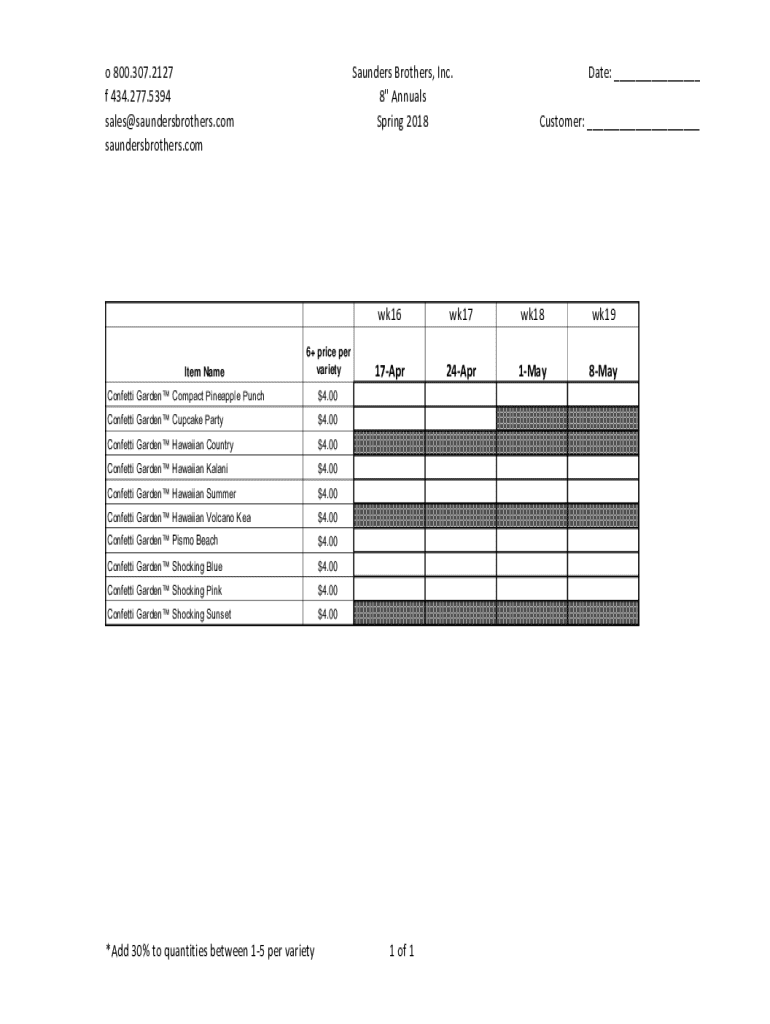 o 800.307.2127
f 434.277.5394
sales@saundersbrothers.com
saundersbrothers.com

Saunders Brothers, Inc.
8" Annuals
Spring 2018

Date: ______________

Customer: __________________

| | | wk16 | wk17 | wk18 | wk19 |
|---|---|---|---|---|---|
| Item Name | 6+ price per variety | 17-Apr | 24-Apr | 1-May | 8-May |
| Confetti Garden™ Compact Pineapple Punch | $4.00 | | | | |
| Confetti Garden™ Cupcake Party | $4.00 | | | | |
| Confetti Garden™ Hawaiian Country | $4.00 | | | | |
| Confetti Garden™ Hawaiian Kalani | $4.00 | | | | |
| Confetti Garden™ Hawaiian Summer | $4.00 | | | | |
| Confetti Garden™ Hawaiian Volcano Kea | $4.00 | | | | |
| Confetti Garden™ Pismo Beach | $4.00 | | | | |
| Confetti Garden™ Shocking Blue | $4.00 | | | | |
| Confetti Garden™ Shocking Pink | $4.00 | | | | |
| Confetti Garden™ Shocking Sunset | $4.00 | | | | |

*Add 30% to quantities between 1-5 per variety

1 of 1